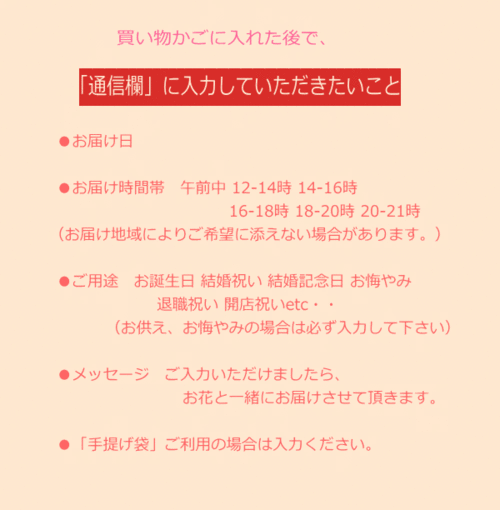 買い物かごに入れた後で、

「通信欄」に入力していただきたいこと

●お届け日

●お届け時間帯　午前中 12-14時 14-16時
16-18時 18-20時 20-21時
（お届け地域によりご希望に添えない場合があります。）

●ご用途　お誕生日 結婚祝い 結婚記念日 お悔やみ
退職祝い 開店祝いetc・・
（お供え、お悔やみの場合は必ず入力して下さい）

●メッセージ　ご入力いただけましたら、
お花と一緒にお届けさせて頂きます。

●「手提げ袋」ご利用の場合は入力ください。